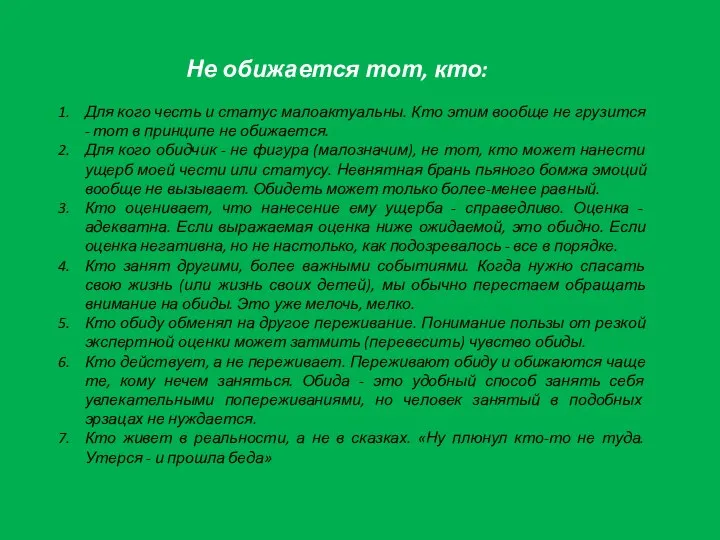 Не обижается тот, кто:

1. Для кого честь и статус малоактуальны. Кто этим вообще не грузится - тот в принципе не обижается.
2. Для кого обидчик - не фигура (малозначим), не тот, кто может нанести ущерб моей чести или статусу. Невнятная брань пьяного бомжа эмоций вообще не вызывает. Обидеть может только более-менее равный.
3. Кто оценивает, что нанесение ему ущерба - справедливо. Оценка - адекватна. Если выражаемая оценка ниже ожидаемой, это обидно. Если оценка негативна, но не настолько, как подозревалось - все в порядке.
4. Кто занят другими, более важными событиями. Когда нужно спасать свою жизнь (или жизнь своих детей), мы обычно перестаем обращать внимание на обиды. Это уже мелочь, мелко.
5. Кто обиду обменял на другое переживание. Понимание пользы от резкой экспертной оценки может затмить (перевесить) чувство обиды.
6. Кто действует, а не переживает. Переживают обиду и обижаются чаще те, кому нечем заняться. Обида - это удобный способ занять себя увлекательными попереживаниями, но человек занятый в подобных эрзацах не нуждается.
7. Кто живет в реальности, а не в сказках. «Ну плюнул кто-то не туда. Утерся - и прошла беда»